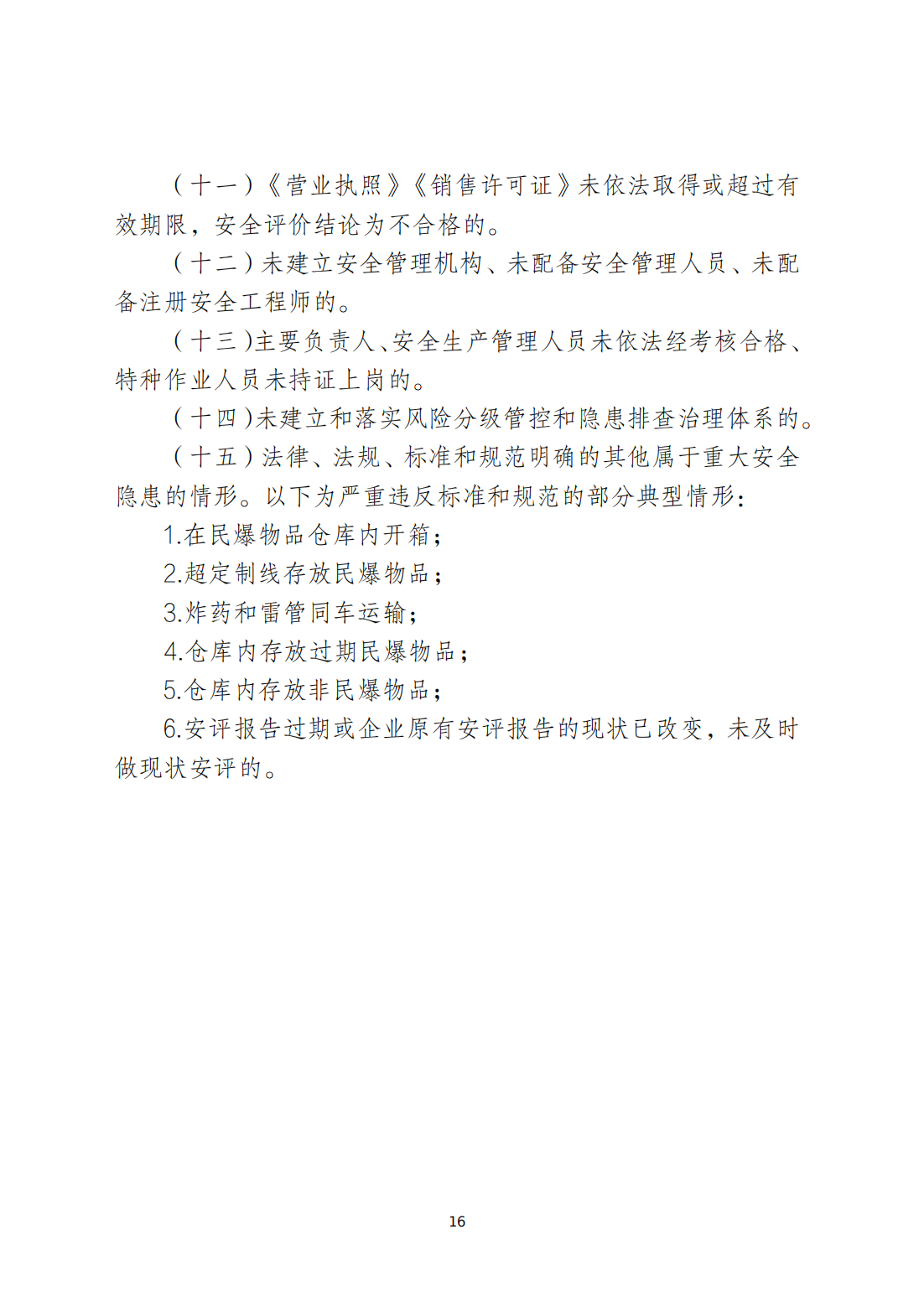 （十一）《营业执照》《销售许可证》未依法取得或超过有效期限，安全评价结论为不合格的。

（十二）未建立安全管理机构、未配备安全管理人员、未配备注册安全工程师的。

（十三）主要负责人、安全生产管理人员未依法经考核合格、特种作业人员未持证上岗的。

（十四）未建立和落实风险分级管控和隐患排查治理体系的。

（十五）法律、法规、标准和规范明确的其他属于重大安全隐患的情形。以下为严重违反标准和规范的部分典型情形：

1.在民爆物品仓库内开箱；

2.超定制线存放民爆物品；

3.炸药和雷管同车运输；

4.仓库内存放过期民爆物品；

5.仓库内存放非民爆物品；

6.安评报告过期或企业原有安评报告的现状已改变，未及时做现状安评的。

16